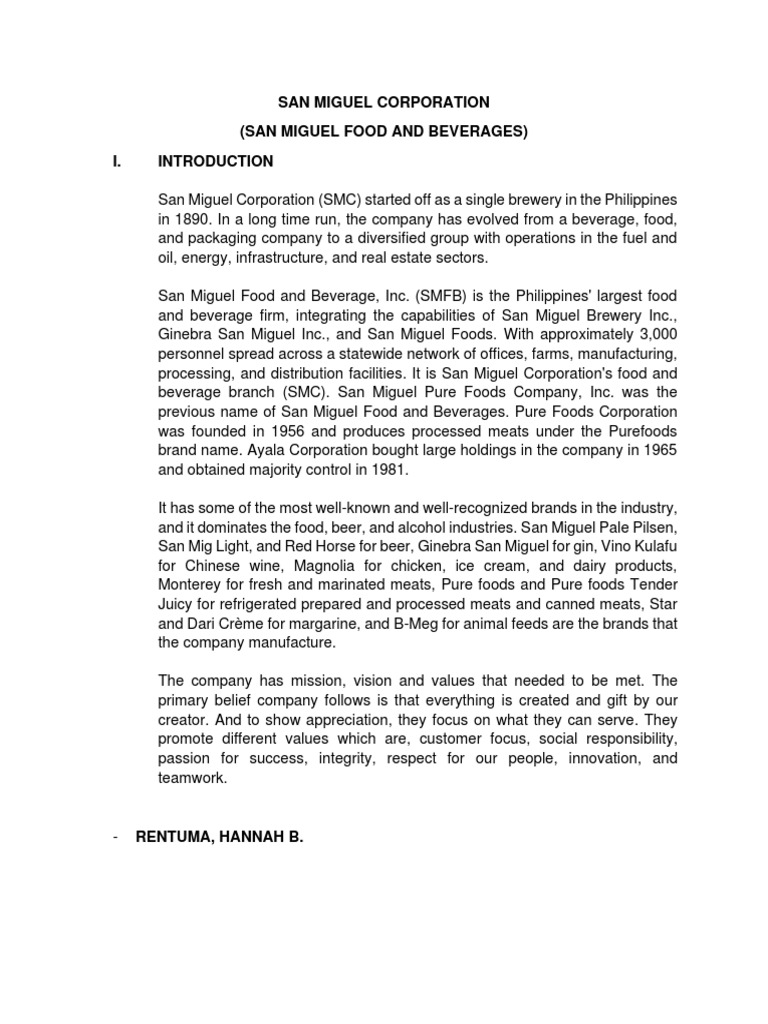 SAN MIGUEL CORPORATION

(SAN MIGUEL FOOD AND BEVERAGES)

I. INTRODUCTION

San Miguel Corporation (SMC) started off as a single brewery in the Philippines in 1890. In a long time run, the company has evolved from a beverage, food, and packaging company to a diversified group with operations in the fuel and oil, energy, infrastructure, and real estate sectors.

San Miguel Food and Beverage, Inc. (SMFB) is the Philippines' largest food and beverage firm, integrating the capabilities of San Miguel Brewery Inc., Ginebra San Miguel Inc., and San Miguel Foods. With approximately 3,000 personnel spread across a statewide network of offices, farms, manufacturing, processing, and distribution facilities. It is San Miguel Corporation's food and beverage branch (SMC). San Miguel Pure Foods Company, Inc. was the previous name of San Miguel Food and Beverages. Pure Foods Corporation was founded in 1956 and produces processed meats under the Purefoods brand name. Ayala Corporation bought large holdings in the company in 1965 and obtained majority control in 1981.

It has some of the most well-known and well-recognized brands in the industry, and it dominates the food, beer, and alcohol industries. San Miguel Pale Pilsen, San Mig Light, and Red Horse for beer, Ginebra San Miguel for gin, Vino Kulafu for Chinese wine, Magnolia for chicken, ice cream, and dairy products, Monterey for fresh and marinated meats, Pure foods and Pure foods Tender Juicy for refrigerated prepared and processed meats and canned meats, Star and Dari Crème for margarine, and B-Meg for animal feeds are the brands that the company manufacture.

The company has mission, vision and values that needed to be met. The primary belief company follows is that everything is created and gift by our creator. And to show appreciation, they focus on what they can serve. They promote different values which are, customer focus, social responsibility, passion for success, integrity, respect for our people, innovation, and teamwork.

- RENTUMA, HANNAH B.